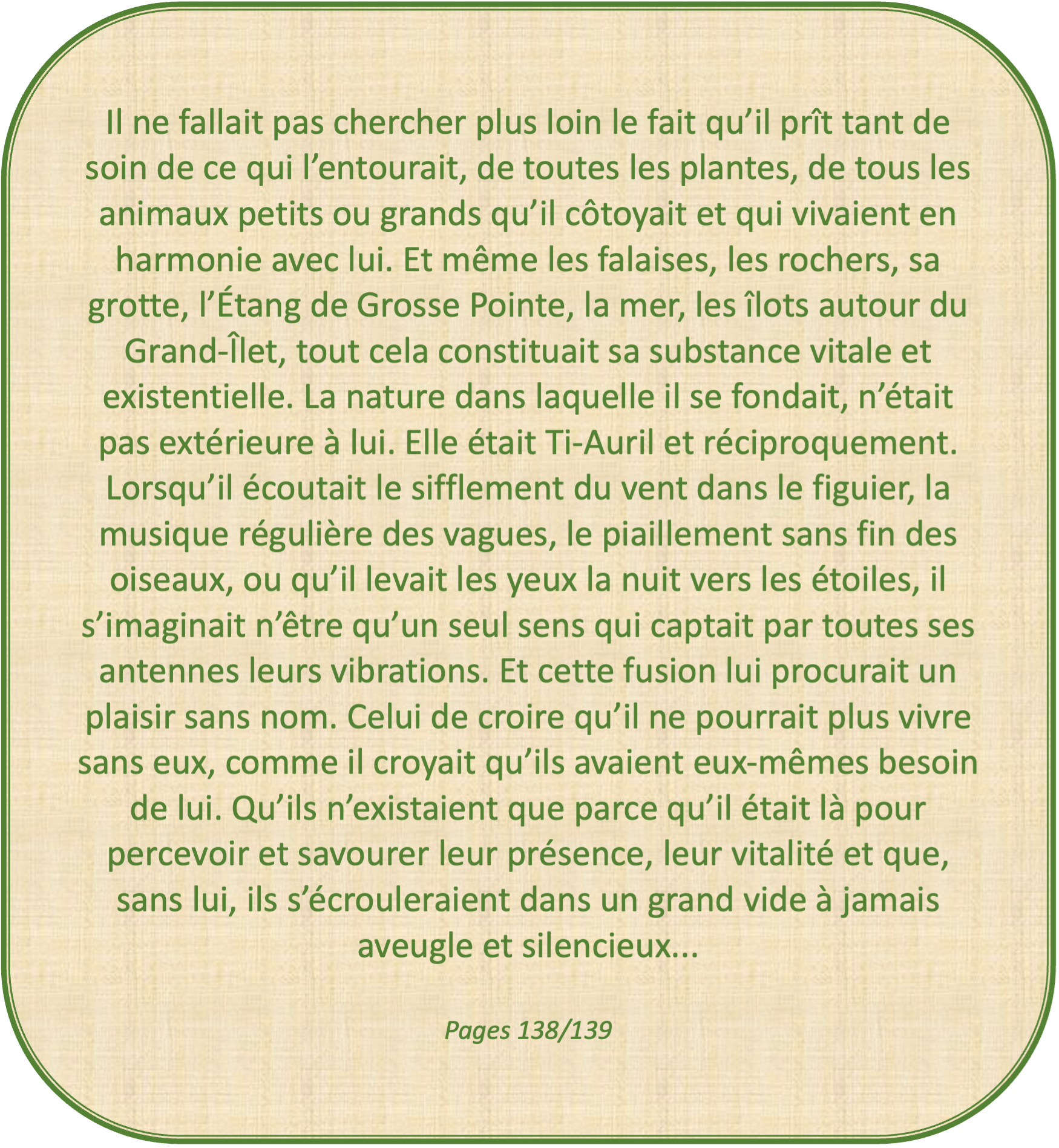 Il ne fallait pas chercher plus loin le fait qu'il prît tant de soin de ce qui l'entourait, de toutes les plantes, de tous les animaux petits ou grands qu'il côtoyait et qui vivaient en harmonie avec lui. Et même les falaises, les rochers, sa grotte, l'Étang de Grosse Pointe, la mer, les îlots autour du Grand-Îlet, tout cela constituait sa substance vitale et existentielle. La nature dans laquelle il se fondait, n'était pas extérieure à lui. Elle était Ti-Auril et réciproquement. Lorsqu'il écoutait le sifflement du vent dans le figuier, la musique régulière des vagues, le piaillement sans fin des oiseaux, ou qu'il levait les yeux la nuit vers les étoiles, il s'imaginait n'être qu'un seul sens qui captait par toutes ses antennes leurs vibrations. Et cette fusion lui procurait un plaisir sans nom. Celui de croire qu'il ne pourrait plus vivre sans eux, comme il croyait qu'ils avaient eux-mêmes besoin de lui. Qu'ils n'existaient que parce qu'il était là pour percevoir et savourer leur présence, leur vitalité et que, sans lui, ils s'écrouleraient dans un grand vide à jamais aveugle et silencieux...

Pages 138/139